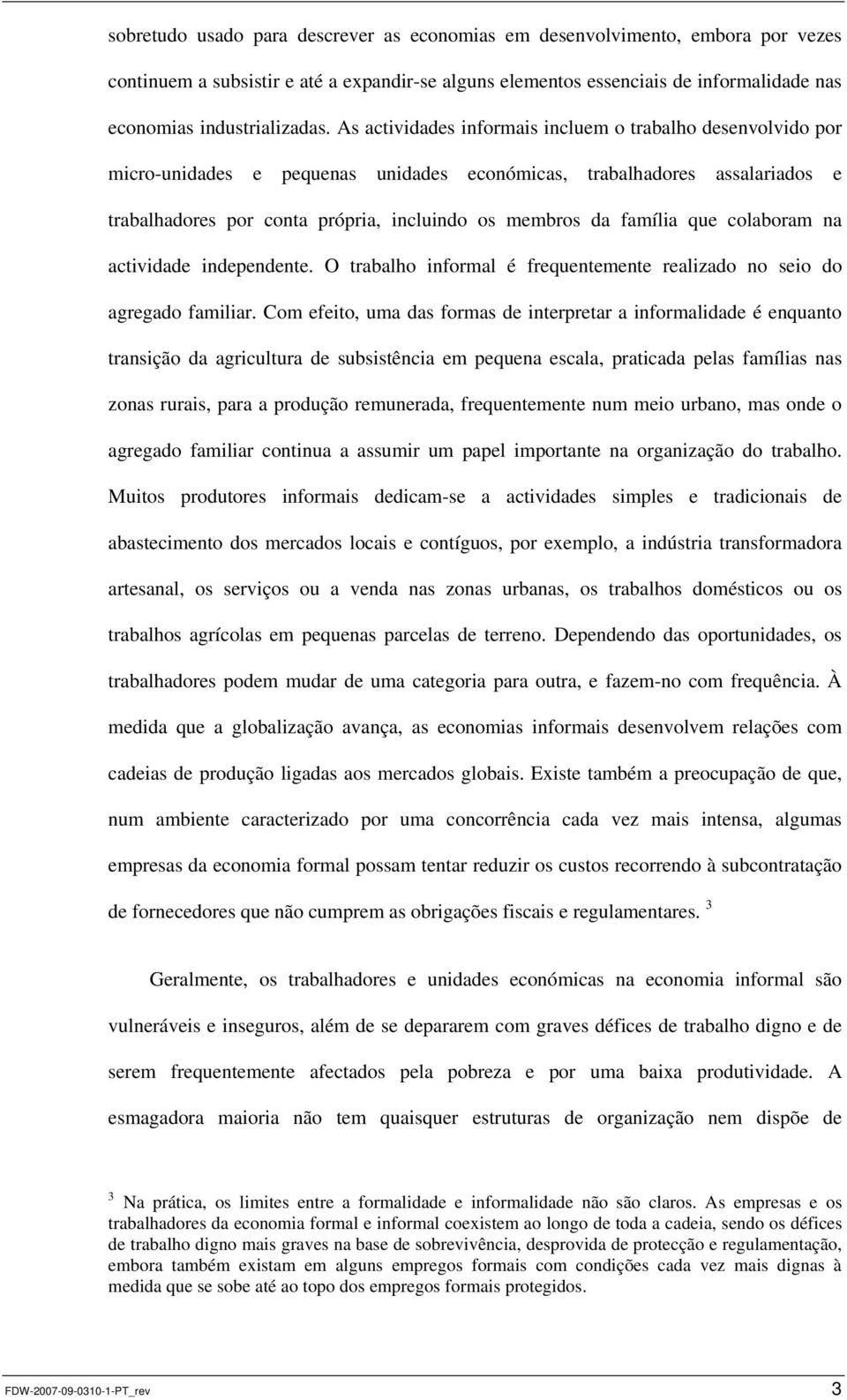 sobretudo usado para descrever as economias em desenvolvimento, embora por vezes continuem a subsistir e até a expandir-se alguns elementos essenciais de informalidade nas economias industrializadas. As actividades informais incluem o trabalho desenvolvido por micro-unidades e pequenas unidades económicas, trabalhadores assalariados e trabalhadores por conta própria, incluindo os membros da família que colaboram na actividade independente. O trabalho informal é frequentemente realizado no seio do agregado familiar. Com efeito, uma das formas de interpretar a informalidade é enquanto transição da agricultura de subsistência em pequena escala, praticada pelas famílias nas zonas rurais, para a produção remunerada, frequentemente num meio urbano, mas onde o agregado familiar continua a assumir um papel importante na organização do trabalho. Muitos produtores informais dedicam-se a actividades simples e tradicionais de abastecimento dos mercados locais e contíguos, por exemplo, a indústria transformadora artesanal, os serviços ou a venda nas zonas urbanas, os trabalhos domésticos ou os trabalhos agrícolas em pequenas parcelas de terreno. Dependendo das oportunidades, os trabalhadores podem mudar de uma categoria para outra, e fazem-no com frequência. À medida que a globalização avança, as economias informais desenvolvem relações com cadeias de produção ligadas aos mercados globais. Existe também a preocupação de que, num ambiente caracterizado por uma concorrência cada vez mais intensa, algumas empresas da economia formal possam tentar reduzir os custos recorrendo à subcontratação de fornecedores que não cumprem as obrigações fiscais e regulamentares. $^3$

Geralmente, os trabalhadores e unidades económicas na economia informal são vulneráveis e inseguros, além de se depararem com graves défices de trabalho digno e de serem frequentemente afectados pela pobreza e por uma baixa produtividade. A esmagadora maioria não tem quaisquer estruturas de organização nem dispõe de

$^3$ Na prática, os limites entre a formalidade e informalidade não são claros. As empresas e os trabalhadores da economia formal e informal coexistem ao longo de toda a cadeia, sendo os défices de trabalho digno mais graves na base de sobrevivência, desprovida de protecção e regulamentação, embora também existam em alguns empregos formais com condições cada vez mais dignas à medida que se sobe até ao topo dos empregos formais protegidos.

FDW-2007-09-0310-1-PT_rev 3